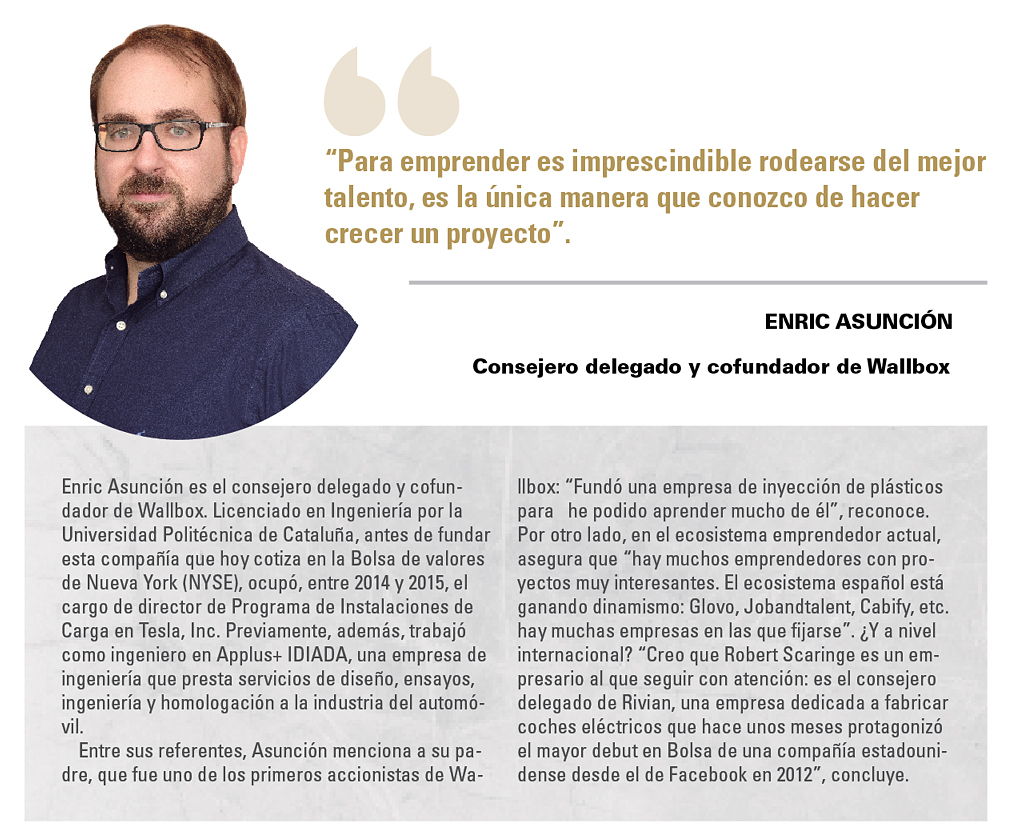 “Para emprender es imprescindible rodearse del mejor talento, es la única manera que conozco de hacer crecer un proyecto”.

ENRIC ASUNCIÓN

Consejero delegado y cofundador de Wallbox

Enric Asunción es el consejero delegado y cofundador de Wallbox. Licenciado en Ingeniería por la Universidad Politécnica de Cataluña, antes de fundar esta compañía que hoy cotiza en la Bolsa de valores de Nueva York (NYSE), ocupó, entre 2014 y 2015, el cargo de director de Programa de Instalaciones de Carga en Tesla, Inc. Previamente, además, trabajó como ingeniero en Applus+ IDIADA, una empresa de ingeniería que presta servicios de diseño, ensayos, ingeniería y homologación a la industria del automóvil.

Entre sus referentes, Asunción menciona a su padre, que fue uno de los primeros accionistas de Wallbox: “Fundó una empresa de inyección de plásticos para he podido aprender mucho de él”, reconoce. Por otro lado, en el ecosistema emprendedor actual, asegura que “hay muchos emprendedores con proyectos muy interesantes. El ecosistema español está ganando dinamismo: Glovo, Jobandtalent, Cabify, etc. hay muchas empresas en las que fijarse”. ¿Y a nivel internacional? “Creo que Robert Scaringe es un empresario al que seguir con atención: es el consejero delegado de Rivian, una empresa dedicada a fabricar coches eléctricos que hace unos meses protagonizó el mayor debut en Bolsa de una compañía estadounidense desde el de Facebook en 2012”, concluye.